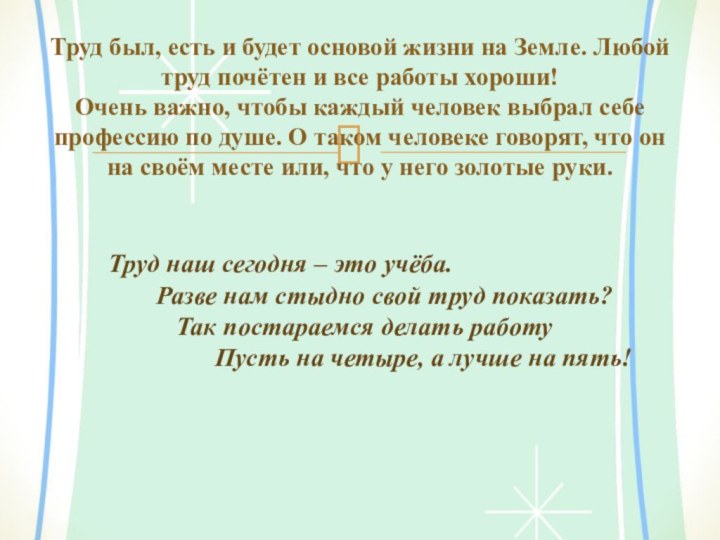 Труд был, есть и будет основой жизни на Земле. Любой труд почётен и все работы хороши!
Очень важно, чтобы каждый человек выбрал себе профессию по душе. О таком человеке говорят, что он на своём месте или, что у него золотые руки.

Труд наш сегодня – это учёба.
Разве нам стыдно свой труд показать?
Так постараемся делать работу
Пусть на четыре, а лучше на пять!